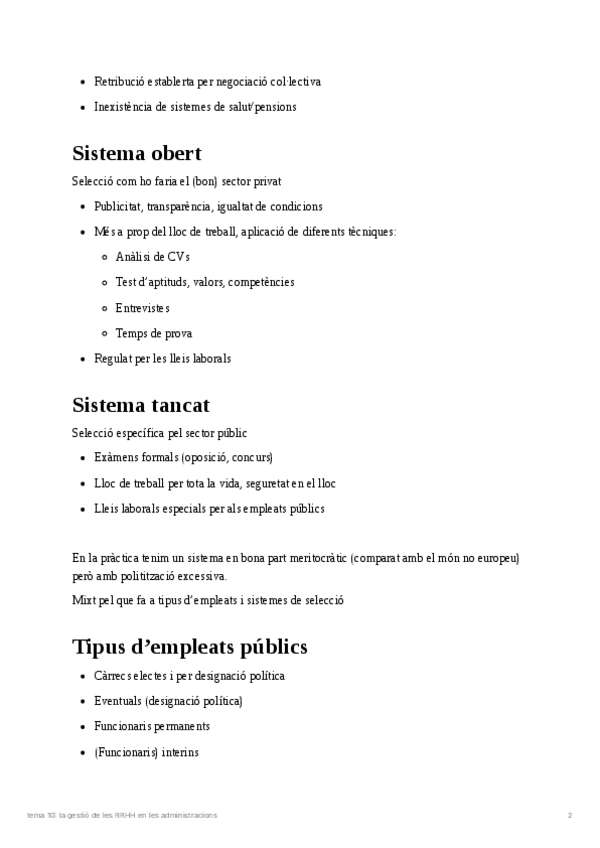 - Retribució establerta per negociació col·lectiva
- Inexistència de sistemes de salut/pensions

Sistema obert

Selecció com ho faria el (bon) sector privat

- Publicitat, transparència, igualtat de condicions
- Més a prop del lloc de treball, aplicació de diferents tècniques:
  - Anàlisi de CVs
  - Test d'aptituds, valors, competències
  - Entrevistes
  - Temps de prova
- Regulat per les lleis laborals

Sistema tancat

Selecció específica pel sector públic

- Exàmens formals (oposició, concurs)
- Lloc de treball per tota la vida, seguretat en el lloc
- Lleis laborals especials per als empleats públics

En la pràctica tenim un sistema en bona part meritocràtic (comparat amb el món no europeu) però amb politització excessiva.

Mixt pel que fa a tipus d'empleats i sistemes de selecció

Tipus d'empleats públics

- Càrrecs electes i per designació política
- Eventuals (designació política)
- Funcionaris permanents
- (Funcionaris) interins

tema 10: la gestió de les RRHH en les administracions 2